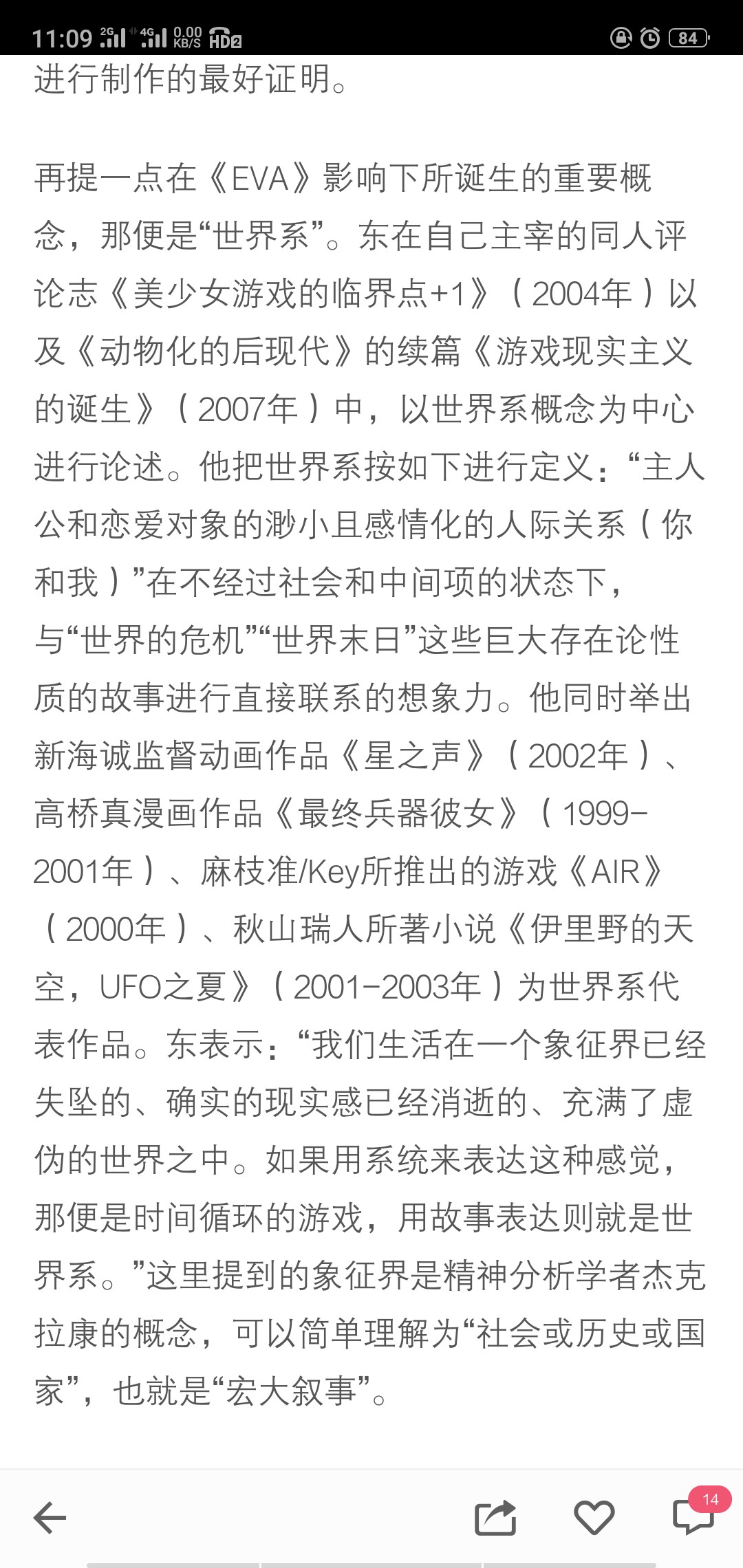 11:09 2G 4G 0.00 KB/S HD2 84

进行制作的最好证明。

再提一点在《EVA》影响下所诞生的重要概念，那便是“世界系”。东在自己主宰的同人评论志《美少女游戏的临界点+1》（2004年）以及《动物化的后现代》的续篇《游戏现实主义的诞生》（2007年）中，以世界系概念为中心进行论述。他把世界系按如下进行定义：“主人公和恋爱对象的渺小且感情化的人际关系（你和我）”在不经过社会和中间项的状态下，与“世界的危机”“世界末日”这些巨大存在论性质的故事进行直接联系的想象力。他同时举出新海诚监督动画作品《星之声》（2002年）、高桥真漫画作品《最终兵器彼女》（1999-2001年）、麻枝准/Key所推出的游戏《AIR》（2000年）、秋山瑞人所著小说《伊里野的天空，UFO之夏》（2001-2003年）为世界系代表作品。东表示：“我们生活在一个象征界已经失坠的、确实的现实感已经消逝的、充满了虚伪的世界之中。如果用系统来表达这种感觉，那便是时间循环的游戏，用故事表达则就是世界系。”这里提到的象征界是精神分析学者杰克拉康的概念，可以简单理解为“社会或历史或国家”，也就是“宏大叙事”。

14